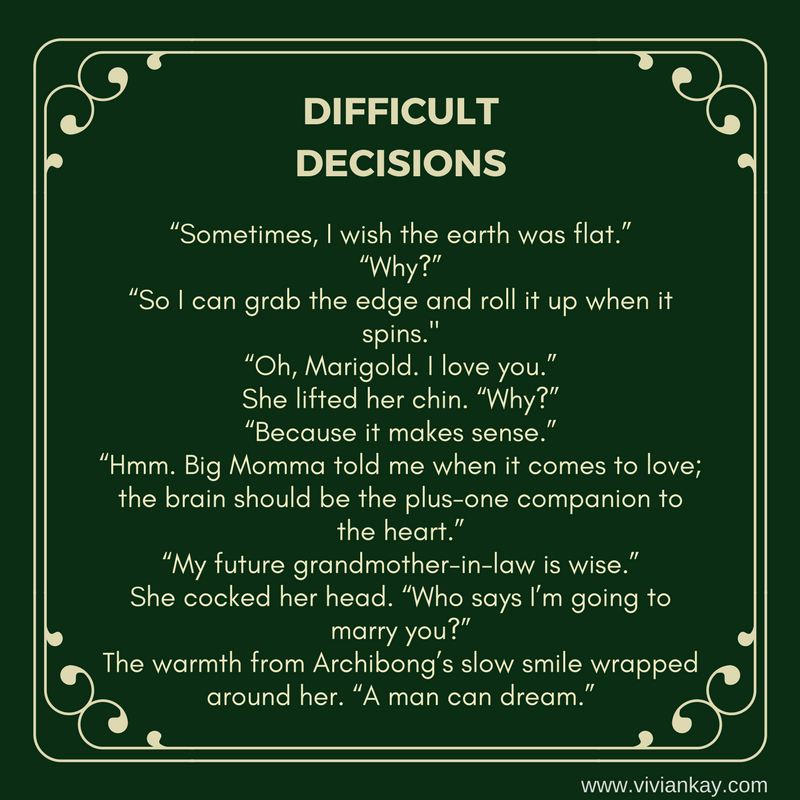 DIFFICULT
DECISIONS

“Sometimes, I wish the earth was flat.”
“Why?”
“So I can grab the edge and roll it up when it spins."
“Oh, Marigold. I love you.”
She lifted her chin. “Why?”
“Because it makes sense.”
“Hmm. Big Momma told me when it comes to love; the brain should be the plus-one companion to the heart.”
“My future grandmother-in-law is wise.”
She cocked her head. “Who says I’m going to marry you?”
The warmth from Archibong’s slow smile wrapped around her. “A man can dream.”

www.viviankay.com